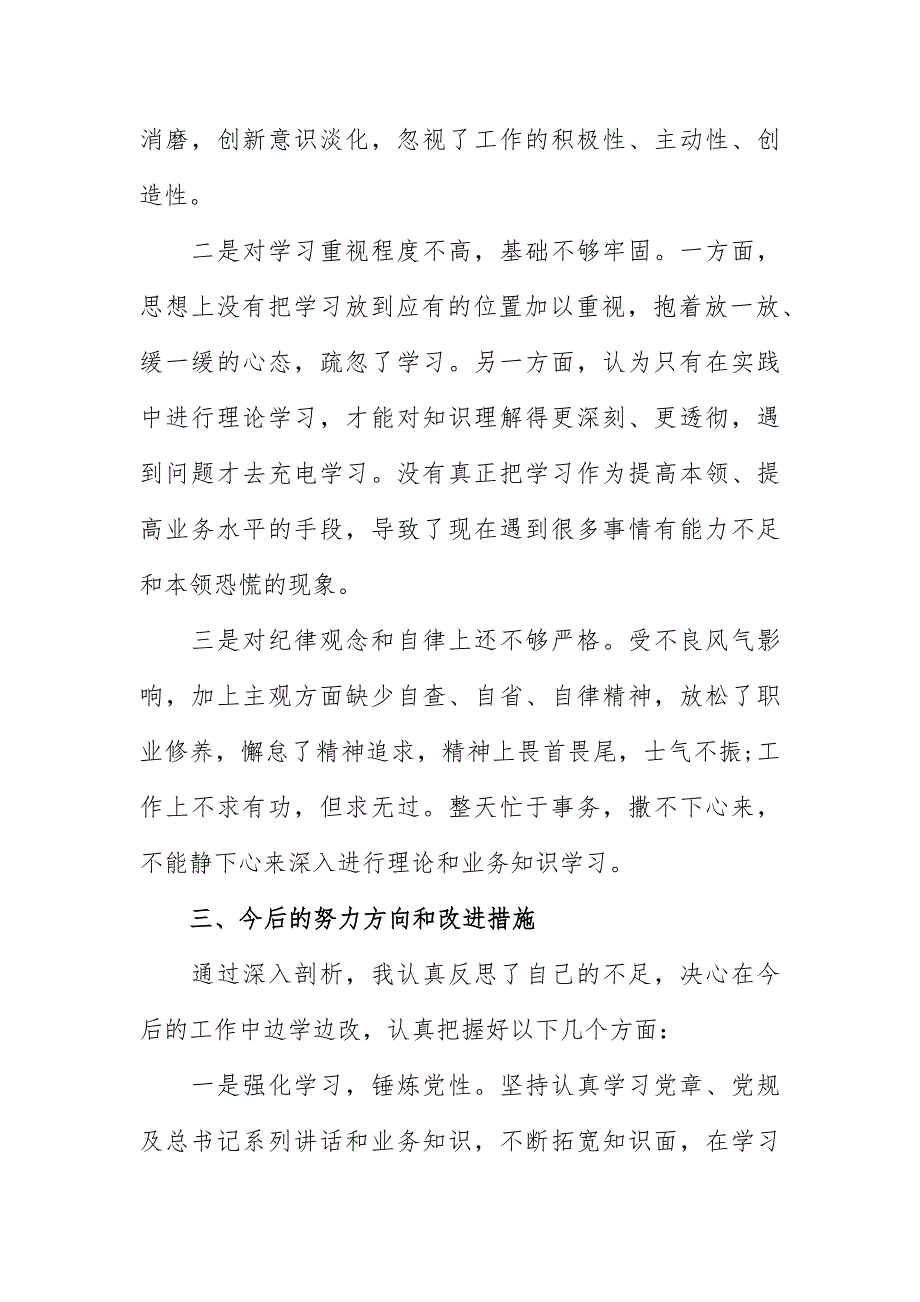 消磨，创新意识淡化，忽视了工作的积极性、主动性、创造性。

二是对学习重视程度不高，基础不够牢固。一方面，思想上没有把学习放到应有的位置加以重视，抱着放一放、缓一缓的心态，疏忽了学习。另一方面，认为只有在实践中进行理论学习，才能对知识理解得更深刻、更透彻，遇到问题才去充电学习。没有真正把学习作为提高本领、提高业务水平的手段，导致了现在遇到很多事情有能力不足和本领恐慌的现象。

三是对纪律观念和自律上还不够严格。受不良风气影响，加上主观方面缺少自查、自省、自律精神，放松了职业修养，懈怠了精神追求，精神上畏首畏尾，士气不振;工作上不求有功，但求无过。整天忙于事务，撒不下心来，不能静下心来深入进行理论和业务知识学习。

三、今后的努力方向和改进措施

通过深入剖析，我认真反思了自己的不足，决心在今后的工作中边学边改，认真把握好以下几个方面：

一是强化学习，锤炼党性。坚持认真学习党章、党规及总书记系列讲话和业务知识，不断拓宽知识面，在学习